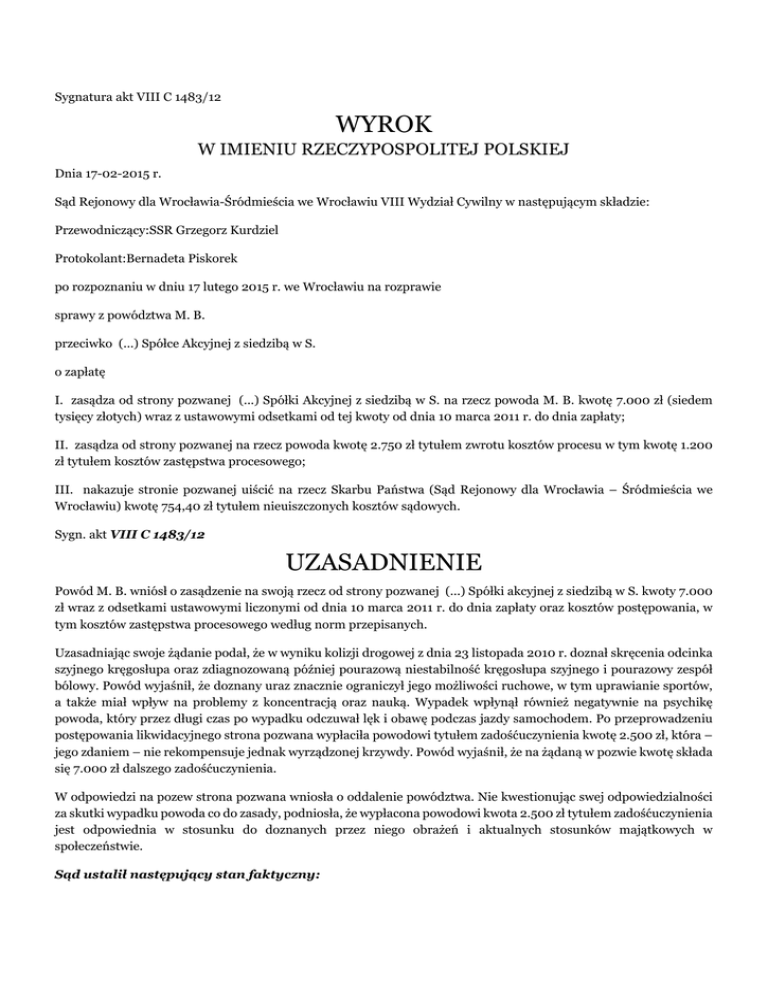 Sygnatura akt VIII C 1483/12

WYROK
W IMIENIU RZECZYPOSPOLITEJ POLSKIEJ

Dnia 17-02-2015 r.

Sąd Rejonowy dla Wrocławia-Śródmieścia we Wrocławiu VIII Wydział Cywilny w następującym składzie:

Przewodniczący:SSR Grzegorz Kurdziel

Protokolant:Bernadeta Piskorek

po rozpoznaniu w dniu 17 lutego 2015 r. we Wrocławiu na rozprawie

sprawy z powództwa M. B.

przeciwko (...) Spółce Akcyjnej z siedzibą w S.

o zapłatę

I. zasądza od strony pozwanej (...) Spółki Akcyjnej z siedzibą w S. na rzecz powoda M. B. kwotę 7.000 zł (siedem tysięcy złotych) wraz z ustawowymi odsetkami od tej kwoty od dnia 10 marca 2011 r. do dnia zapłaty;

II. zasądza od strony pozwanej na rzecz powoda kwotę 2.750 zł tytułem zwrotu kosztów procesu w tym kwotę 1.200 zł tytułem kosztów zastępstwa procesowego;

III. nakazuje stronie pozwanej uiścić na rzecz Skarbu Państwa (Sąd Rejonowy dla Wrocławia – Śródmieścia we Wrocławiu) kwotę 754,40 zł tytułem nieuiszczonych kosztów sądowych.

Sygn. akt VIII C 1483/12

UZASADNIENIE

Powód M. B. wniósł o zasądzenie na swoją rzecz od strony pozwanej (...) Spółki akcyjnej z siedzibą w S. kwoty 7.000 zł wraz z odsetkami ustawowymi liczonymi od dnia 10 marca 2011 r. do dnia zapłaty oraz kosztów postępowania, w tym kosztów zastępstwa procesowego według norm przepisanych.

Uzasadniając swoje żądanie podał, że w wyniku kolizji drogowej z dnia 23 listopada 2010 r. doznał skręcenia odcinka szyjnego kręgosłupa oraz zdiagnozowaną później pourazową niestabilność kręgosłupa szyjnego i pourazowy zespół bólowy. Powód wyjaśnił, że doznany uraz znacznie ograniczył jego możliwości ruchowe, w tym uprawianie sportów, a także miał wpływ na problemy z koncentracją oraz nauką. Wypadek wpłynął również negatywnie na psychikę powoda, który przez długi czas po wypadku odczuwał lęk i obawę podczas jazdy samochodem. Po przeprowadzeniu postępowania likwidacyjnego strona pozwana wypłaciła powodowi tytułem zadośćuczynienia kwotę 2.500 zł, która – jego zdaniem – nie rekompensuje jednak wyrządzonej krzywdy. Powód wyjaśnił, że na żądaną w pozwie kwotę składa się 7.000 zł dalszego zadośćuczynienia.

W odpowiedzi na pozew strona pozwana wniosła o oddalenie powództwa. Nie kwestionując swej odpowiedzialności za skutki wypadku powoda co do zasady, podniosła, że wypłacona powodowi kwota 2.500 zł tytułem zadośćuczynienia jest odpowiednia w stosunku do doznanych przez niego obrażeń i aktualnych stosunków majątkowych w społeczeństwie.

Sąd ustalił następujący stan faktyczny: